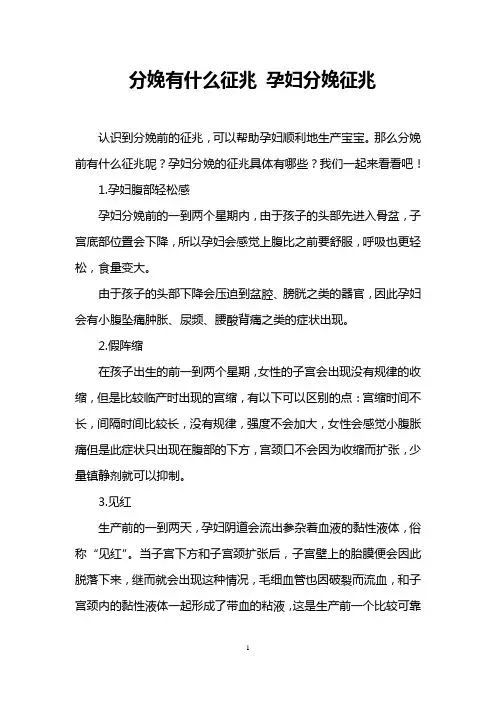 分娩有什么征兆 孕妇分娩征兆

认识到分娩前的征兆，可以帮助孕妇顺利地生产宝宝。那么分娩前有什么征兆呢？孕妇分娩的征兆具体有哪些？我们一起来看看吧！

1.孕妇腹部轻松感

孕妇分娩前的一到两个星期内，由于孩子的头部先进入骨盆，子宫底部位置会下降，所以孕妇会感觉上腹比之前要舒服，呼吸也更轻松，食量变大。

由于孩子的头部下降会压迫到盆腔、膀胱之类的器官，因此孕妇会有小腹坠痛肿胀、尿频、腰酸背痛之类的症状出现。

2.假阵缩

在孩子出生的前一到两个星期，女性的子宫会出现没有规律的收缩，但是比较临产时出现的宫缩，有以下可以区别的点：宫缩时间不长，间隔时间比较长，没有规律，强度不会加大，女性会感觉小腹胀痛但是此症状只出现在腹部的下方，宫颈口不会因为收缩而扩张，少量镇静剂就可以抑制。

3.见红

生产前的一到两天，孕妇阴道会流出参杂着血液的黏性液体，俗称“见红”。当子宫下方和子宫颈扩张后，子宫壁上的胎膜便会因此脱落下来，继而就会出现这种情况，毛细血管也因破裂而流血，和子宫颈内的黏性液体一起形成了带血的粘液，这是生产前一个比较可靠

1